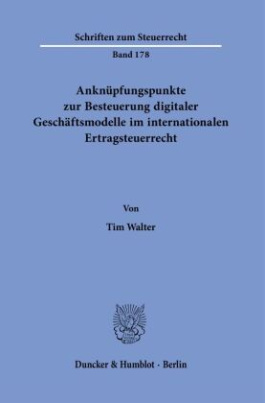 Schriften zum Steuerrecht

Band 178

Anknüpfungspunkte zur Besteuerung digitaler Geschäftsmodelle im internationalen Ertragsteuerrecht

Von

Tim Walter

Duncker & Humblot · Berlin